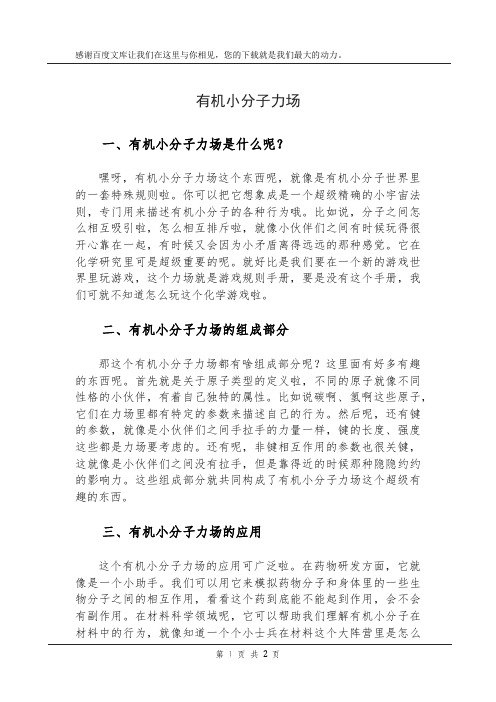 感谢百度文库让我们在这里与你相见，您的下载就是我们最大的动力。

有机小分子力场

一、有机小分子力场是什么呢？

嘿呀，有机小分子力场这个东西呢，就像是有机小分子世界里的一套特殊规则啦。你可以把它想象成是一个超级精确的小宇宙法则，专门用来描述有机小分子的各种行为哦。比如说，分子之间怎么相互吸引啦，怎么相互排斥啦，就像小伙伴们之间有时候玩得很开心靠在一起，有时候又会因为小矛盾离得远远的那种感觉。它在化学研究里可是超级重要的呢。就好比是我们要在一个新的游戏世界里玩游戏，这个力场就是游戏规则手册，要是没有这个手册，我们可就不知道怎么玩这个化学游戏啦。

二、有机小分子力场的组成部分

那这个有机小分子力场都有啥组成部分呢？这里面有好多有趣的东西呢。首先就是关于原子类型的定义啦，不同的原子就像不同性格的小伙伴，有着自己独特的属性。比如说碳啊、氢啊这些原子，它们在力场里都有特定的参数来描述自己的行为。然后呢，还有键的参数，就像是小伙伴们之间手拉手的力量一样，键的长度、强度这些都是力场要考虑的。还有呢，非键相互作用的参数也很关键，这就像是小伙伴们之间没有拉手，但是靠得近的时候那种隐隐约约的影响力。这些组成部分就共同构成了有机小分子力场这个超级有趣的东西。

三、有机小分子力场的应用

这个有机小分子力场的应用可广泛啦。在药物研发方面，它就像是一个小助手。我们可以用它来模拟药物分子和身体里的一些生物分子之间的相互作用，看看这个药到底能不能起到作用，会不会有副作用。在材料科学领域呢，它可以帮助我们理解有机小分子在材料中的行为，就像知道一个个小士兵在材料这个大阵营里是怎么

第 1 页 共 2 页